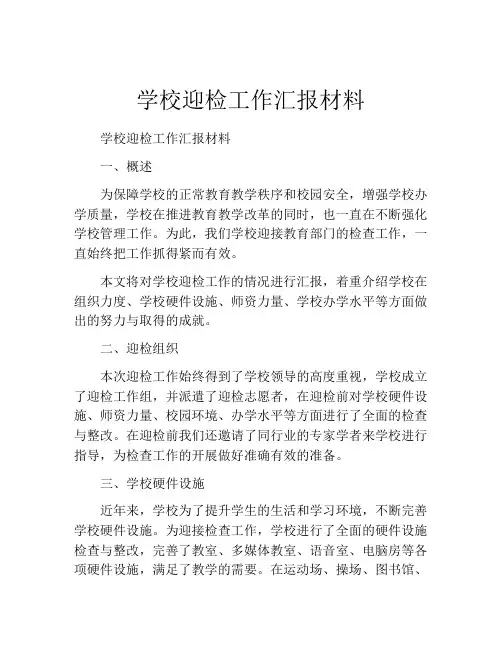 学校迎检工作汇报材料

学校迎检工作汇报材料

一、概述

为保障学校的正常教育教学秩序和校园安全，增强学校办学质量，学校在推进教育教学改革的同时，也一直在不断强化学校管理工作。为此，我们学校迎接教育部门的检查工作，一直始终把工作抓得紧而有效。

本文将对学校迎检工作的情况进行汇报，着重介绍学校在组织力度、学校硬件设施、师资力量、学校办学水平等方面做出的努力与取得的成就。

二、迎检组织

本次迎检工作始终得到了学校领导的高度重视，学校成立了迎检工作组，并派遣了迎检志愿者，在迎检前对学校硬件设施、师资力量、校园环境、办学水平等方面进行了全面的检查与整改。在迎检前我们还邀请了同行业的专家学者来学校进行指导，为检查工作的开展做好准确有效的准备。

三、学校硬件设施

近年来，学校为了提升学生的生活和学习环境，不断完善学校硬件设施。为迎接检查工作，学校进行了全面的硬件设施检查与整改，完善了教室、多媒体教室、语音室、电脑房等各项硬件设施，满足了教学的需要。在运动场、操场、图书馆、